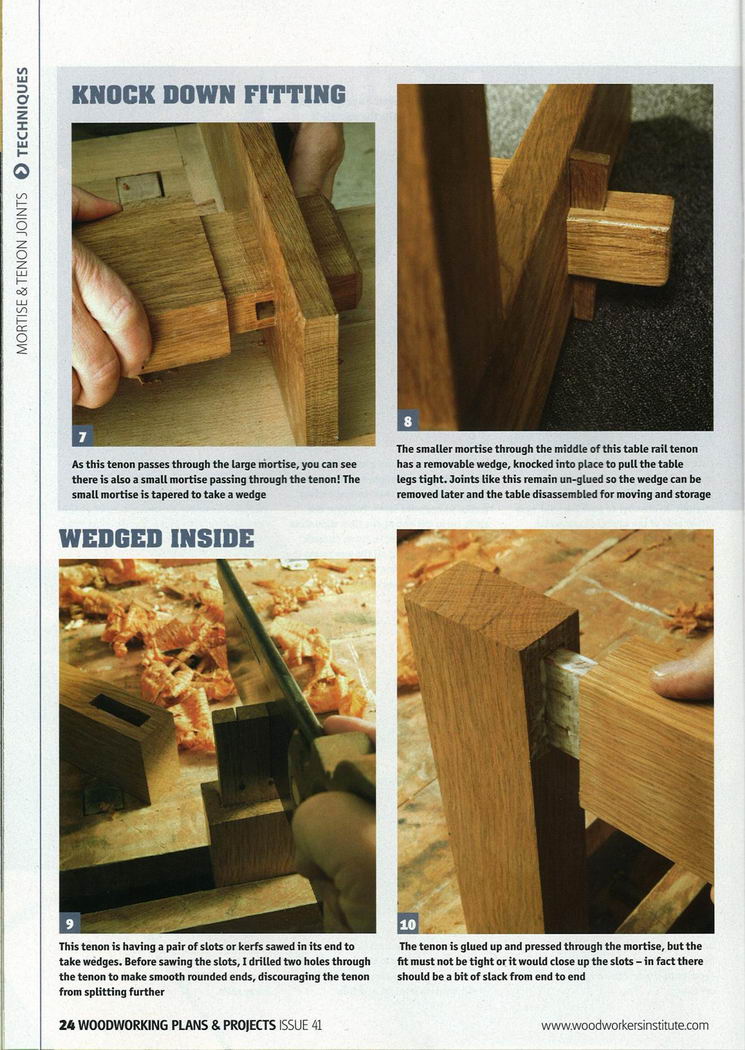 MORTISE & TENON JOINTS TECHNIQUES

KNOCK DOWN FITTING

7

As this tenon passes through the large mortise, you can see there is also a small mortise passing through the tenon! The small mortise is tapered to take a wedge

8

The smaller mortise through the middle of this table rail tenon has a removable wedge, knocked into place to pull the table legs tight. Joints like this remain un-glued so the wedge can be removed later and the table disassembled for moving and storage

WEDGED INSIDE

9

This tenon is having a pair of slots or kerfs sawed in its end to take wedges. Before sawing the slots, I drilled two holes through the tenon to make smooth rounded ends, discouraging the tenon from splitting further

10

The tenon is glued up and pressed through the mortise, but the fit must not be tight or it would close up the slots – in fact there should be a bit of slack from end to end

24 WOODWORKING PLANS & PROJECTS ISSUE 41

www.woodworkersinstitute.com